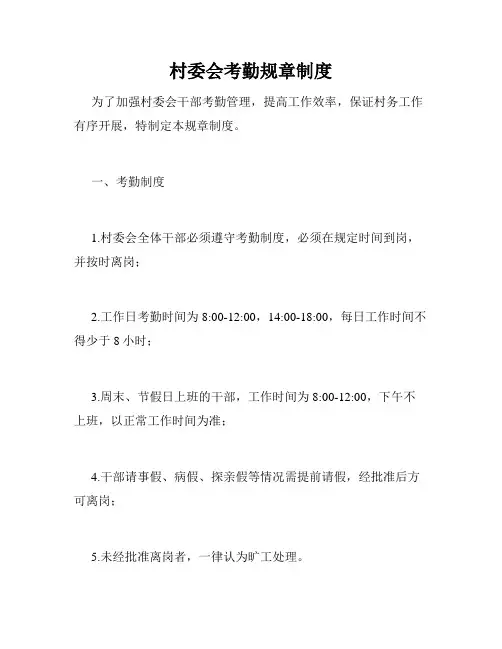 村委会考勤规章制度

为了加强村委会干部考勤管理，提高工作效率，保证村务工作有序开展，特制定本规章制度。

一、考勤制度

1.村委会全体干部必须遵守考勤制度，必须在规定时间到岗，并按时离岗；

2.工作日考勤时间为 8:00-12:00，14:00-18:00，每日工作时间不得少于 8 小时；

3.周末、节假日上班的干部，工作时间为 8:00-12:00，下午不上班，以正常工作时间为准；

4.干部请事假、病假、探亲假等情况需提前请假，经批准后方可离岗；

5.未经批准离岗者，一律认为旷工处理。